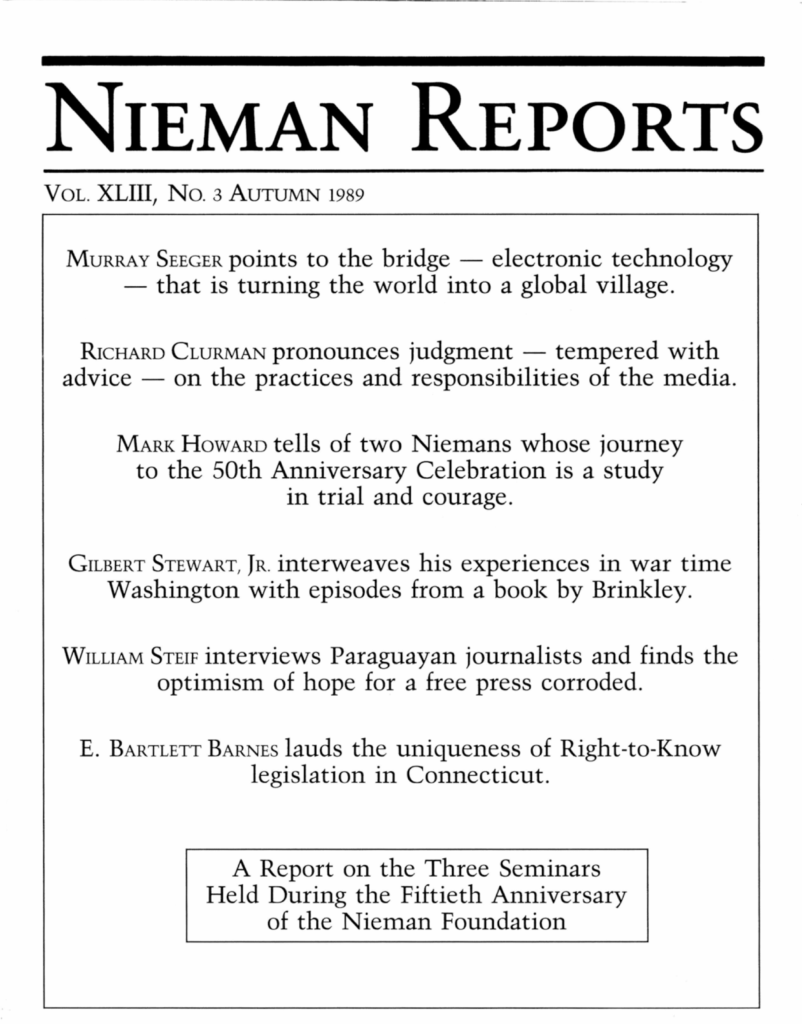 NIEMAN REPORTS

VOL. XLIII, NO. 3 AUTUMN 1989

MURRAY SEEGER points to the bridge — electronic technology — that is turning the world into a global village.

RICHARD CLURMAN pronounces judgment — tempered with advice — on the practices and responsibilities of the media.

MARK HOWARD tells of two Niemans whose journey to the 50th Anniversary Celebration is a study in trial and courage.

GILBERT STEWART, JR. interweaves his experiences in war time Washington with episodes from a book by Brinkley.

WILLIAM STEIF interviews Paraguayan journalists and finds the optimism of hope for a free press corroded.

E. BARTLETT BARNES lauds the uniqueness of Right-to-Know legislation in Connecticut.

A Report on the Three Seminars Held During the Fiftieth Anniversary of the Nieman Foundation